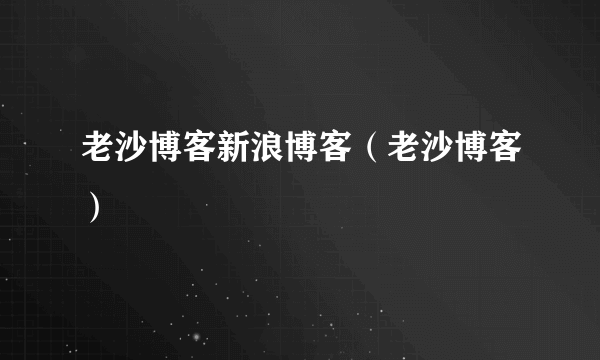 老沙博客新浪博客（老沙博客）